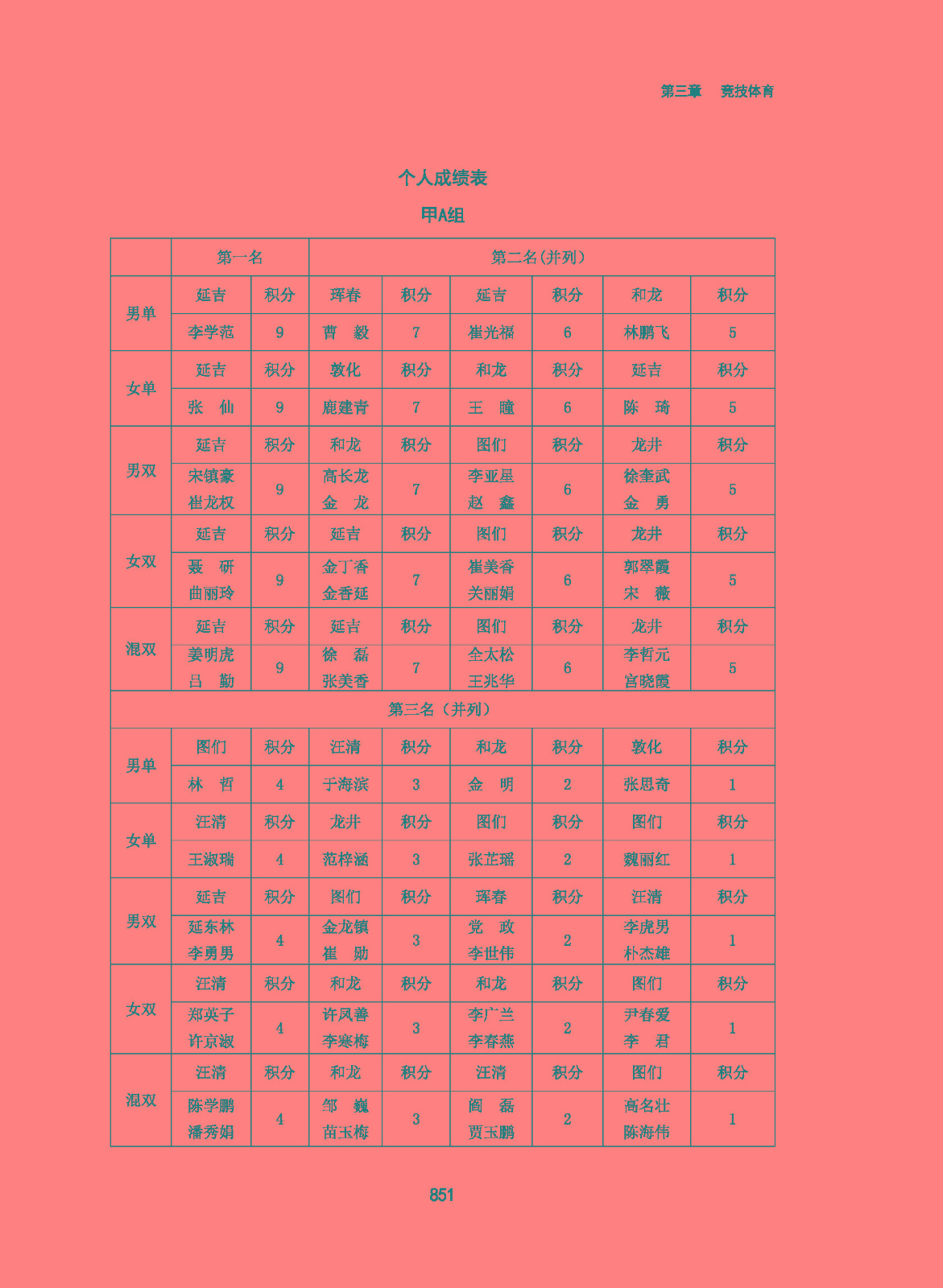 第三章　竞技体育

个人成绩表

甲A组

| | 第一名 | | 第二名(并列) | | | | | |
|---|---|---|---|---|---|---|---|---|
| 男单 | 延吉 | 积分 | 珲春 | 积分 | 延吉 | 积分 | 和龙 | 积分 |
| | 李学范 | 9 | 曹　毅 | 7 | 崔光福 | 6 | 林鹏飞 | 5 |
| 女单 | 延吉 | 积分 | 敦化 | 积分 | 和龙 | 积分 | 延吉 | 积分 |
| | 张　仙 | 9 | 鹿建青 | 7 | 王　瞳 | 6 | 陈　琦 | 5 |
| 男双 | 延吉 | 积分 | 和龙 | 积分 | 图们 | 积分 | 龙井 | 积分 |
| | 宋镇豪 崔龙权 | 9 | 高长龙 金　龙 | 7 | 李亚星 赵　鑫 | 6 | 徐奎武 金　勇 | 5 |
| 女双 | 延吉 | 积分 | 延吉 | 积分 | 图们 | 积分 | 龙井 | 积分 |
| | 聂　研 曲丽玲 | 9 | 金丁香 金香延 | 7 | 崔美香 关丽娟 | 6 | 郭翠霞 宋　薇 | 5 |
| 混双 | 延吉 | 积分 | 延吉 | 积分 | 图们 | 积分 | 龙井 | 积分 |
| | 姜明虎 吕　勤 | 9 | 徐　磊 张美香 | 7 | 全太松 王兆华 | 6 | 李哲元 宫晓霞 | 5 |
| 第三名（并列） | | | | | | | | |
| 男单 | 图们 | 积分 | 汪清 | 积分 | 和龙 | 积分 | 敦化 | 积分 |
| | 林　哲 | 4 | 于海滨 | 3 | 金　明 | 2 | 张思奇 | 1 |
| 女单 | 汪清 | 积分 | 龙井 | 积分 | 图们 | 积分 | 图们 | 积分 |
| | 王淑瑞 | 4 | 范梓涵 | 3 | 张芷瑶 | 2 | 魏丽红 | 1 |
| 男双 | 延吉 | 积分 | 图们 | 积分 | 珲春 | 积分 | 汪清 | 积分 |
| | 延东林 李勇男 | 4 | 金龙镇 崔　勋 | 3 | 党　政 李世伟 | 2 | 李虎男 朴杰雄 | 1 |
| 女双 | 汪清 | 积分 | 和龙 | 积分 | 和龙 | 积分 | 图们 | 积分 |
| | 郑英子 许京淑 | 4 | 许凤善 李寒梅 | 3 | 李广兰 李春燕 | 2 | 尹春爱 李　君 | 1 |
| 混双 | 汪清 | 积分 | 和龙 | 积分 | 汪清 | 积分 | 图们 | 积分 |
| | 陈学鹏 潘秀娟 | 4 | 邹　巍 苗玉梅 | 3 | 阎　磊 贾玉鹏 | 2 | 高名壮 陈海伟 | 1 |

851